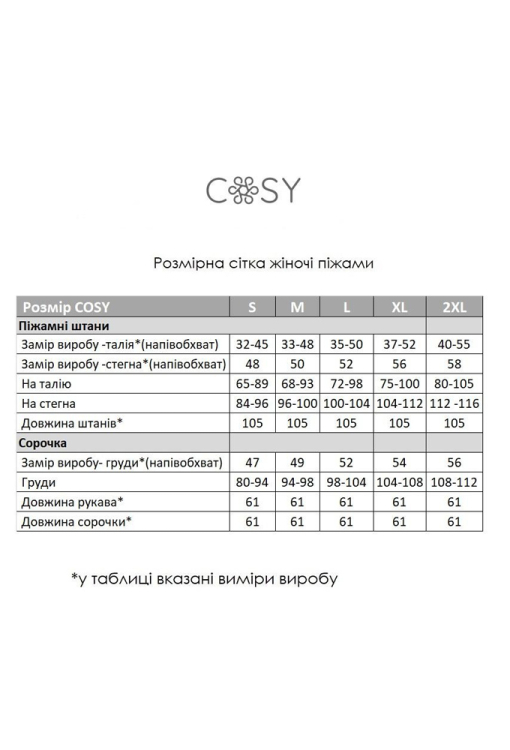 COSY

Розмірна сітка жіночі піжами

| Розмір COSY | S | M | L | XL | 2XL |
|---|---|---|---|---|---|
| Піжамні штани | | | | | |
| Замір виробу -талія*(напівобхват) | 32-45 | 33-48 | 35-50 | 37-52 | 40-55 |
| Замір виробу -стегна*(напівобхват) | 48 | 50 | 52 | 56 | 58 |
| На талію | 65-89 | 68-93 | 72-98 | 75-100 | 80-105 |
| На стегна | 84-96 | 96-100 | 100-104 | 104-112 | 112 -116 |
| Довжина штанів* | 105 | 105 | 105 | 105 | 105 |
| Сорочка | | | | | |
| Замір виробу- груди*(напівобхват) | 47 | 49 | 52 | 54 | 56 |
| Груди | 80-94 | 94-98 | 98-104 | 104-108 | 108-112 |
| Довжина рукава* | 61 | 61 | 61 | 61 | 61 |
| Довжина сорочки* | 61 | 61 | 61 | 61 | 61 |

*у таблиці вказані виміри виробу